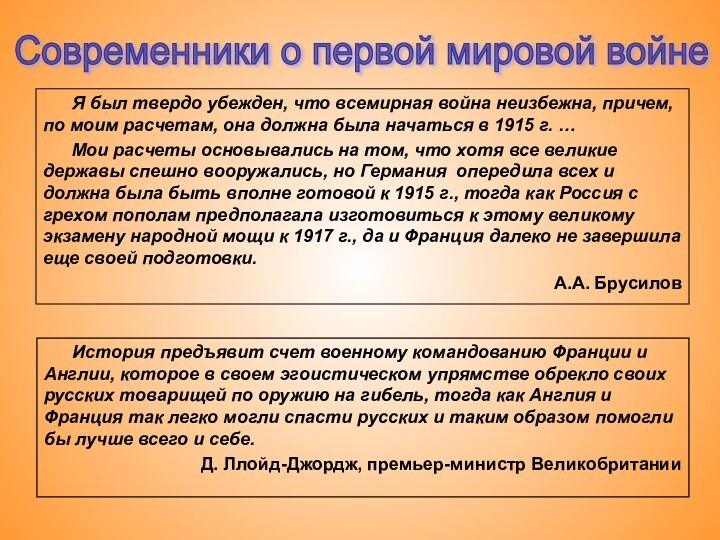 Современники о первой мировой войне

Я был твердо убежден, что всемирная война неизбежна, причем, по моим расчетам, она должна была начаться в 1915 г. …

Мои расчеты основывались на том, что хотя все великие державы спешно вооружались, но Германия опередила всех и должна была быть вполне готовой к 1915 г., тогда как Россия с грехом пополам предполагала изготовиться к этому великому экзамену народной мощи к 1917 г., да и Франция далеко не завершила еще своей подготовки.

А.А. Брусилов

История предъявит счет военному командованию Франции и Англии, которое в своем эгоистическом упрямстве обрекло своих русских товарищей по оружию на гибель, тогда как Англия и Франция так легко могли спасти русских и таким образом помогли бы лучше всего и себе.

Д. Ллойд-Джордж, премьер-министр Великобритании